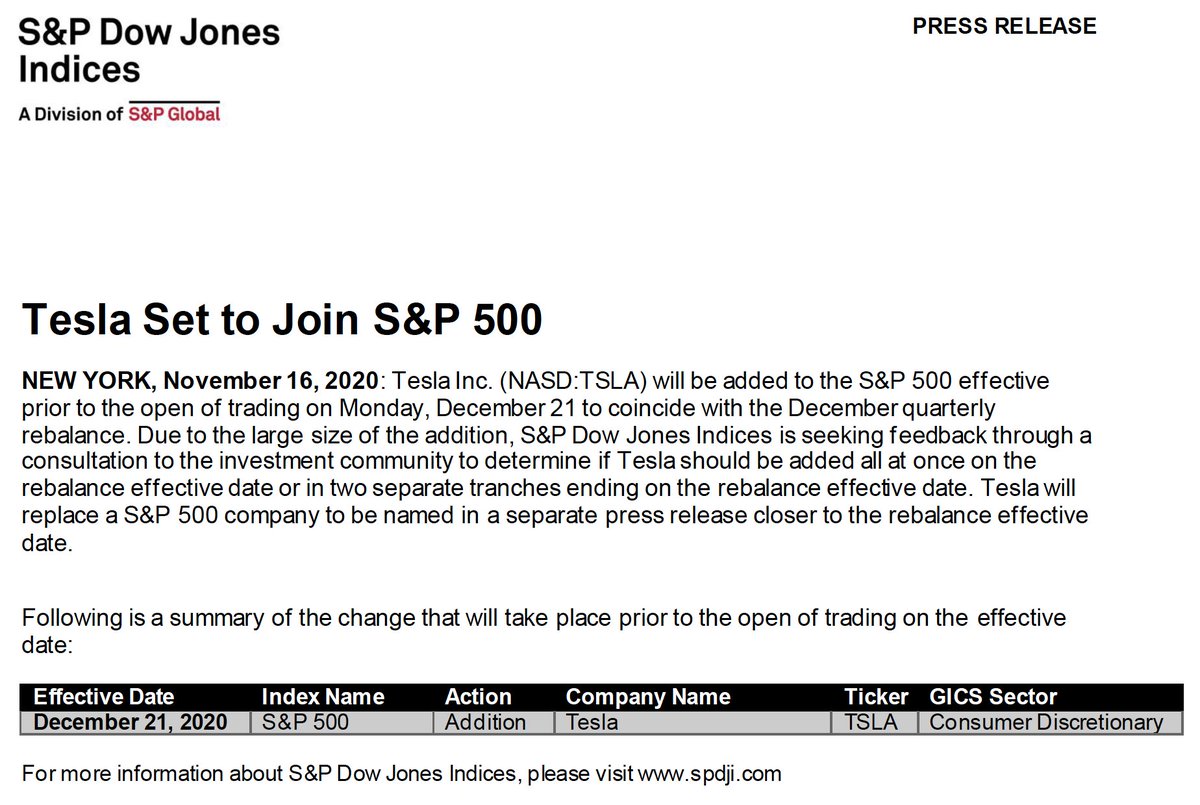 S&P Dow Jones Indices
A Division of S&P Global

PRESS RELEASE

Tesla Set to Join S&P 500

NEW YORK, November 16, 2020: Tesla Inc. (NASD:TSLA) will be added to the S&P 500 effective prior to the open of trading on Monday, December 21 to coincide with the December quarterly rebalance. Due to the large size of the addition, S&P Dow Jones Indices is seeking feedback through a consultation to the investment community to determine if Tesla should be added all at once on the rebalance effective date or in two separate tranches ending on the rebalance effective date. Tesla will replace a S&P 500 company to be named in a separate press release closer to the rebalance effective date.

Following is a summary of the change that will take place prior to the open of trading on the effective date:

| Effective Date | Index Name | Action | Company Name | Ticker | GICS Sector |
|---|---|---|---|---|---|
| December 21, 2020 | S&P 500 | Addition | Tesla | TSLA | Consumer Discretionary |

For more information about S&P Dow Jones Indices, please visit www.spdji.com